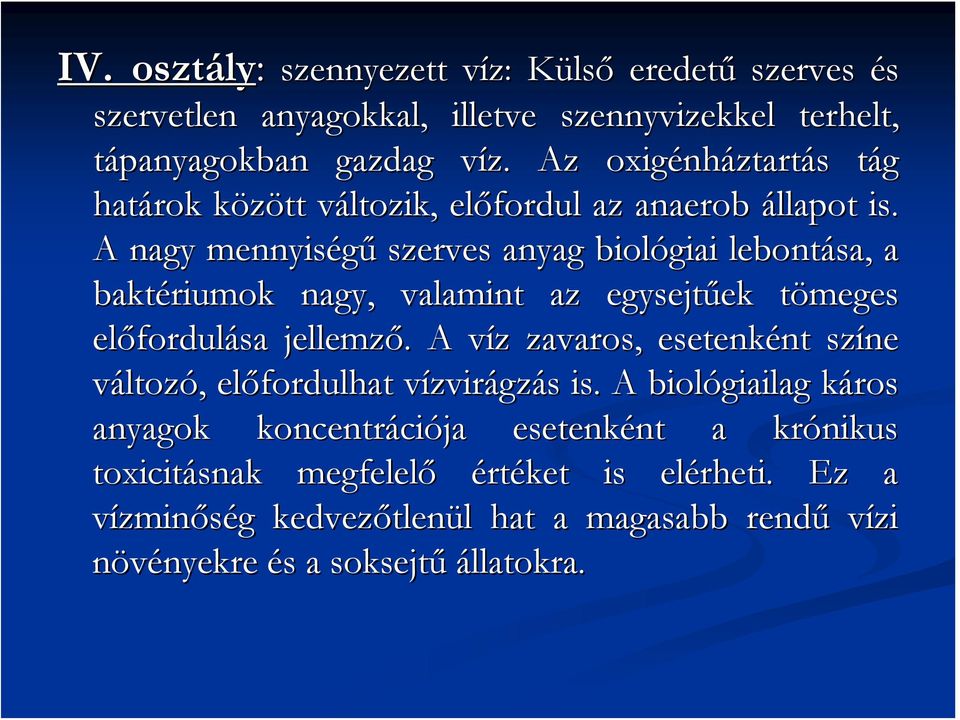 IV. osztály: szennyezett víz: Külső eredetű szerves és szervetlen anyagokkal, illetve szennyvizekkel terhelt, tápanyagokban gazdag víz. Az oxigénháztartás tág határok között változik, előfordul az anaerob állapot is. A nagy mennyiségű szerves anyag biológiai lebontása, a baktériumok nagy, valamint az egysejtűek tömeges előfordulása jellemző. A víz zavaros, esetenként színe változó, előfordulhat vízvirágzás is. A biológiailag káros anyagok koncentrációja esetenként a krónikus toxicitásnak megfelelő értéket is elérheti. Ez a vízminőség kedvezőtlenül hat a magasabb rendű vízi növényekre és a soksejtű állatokra.